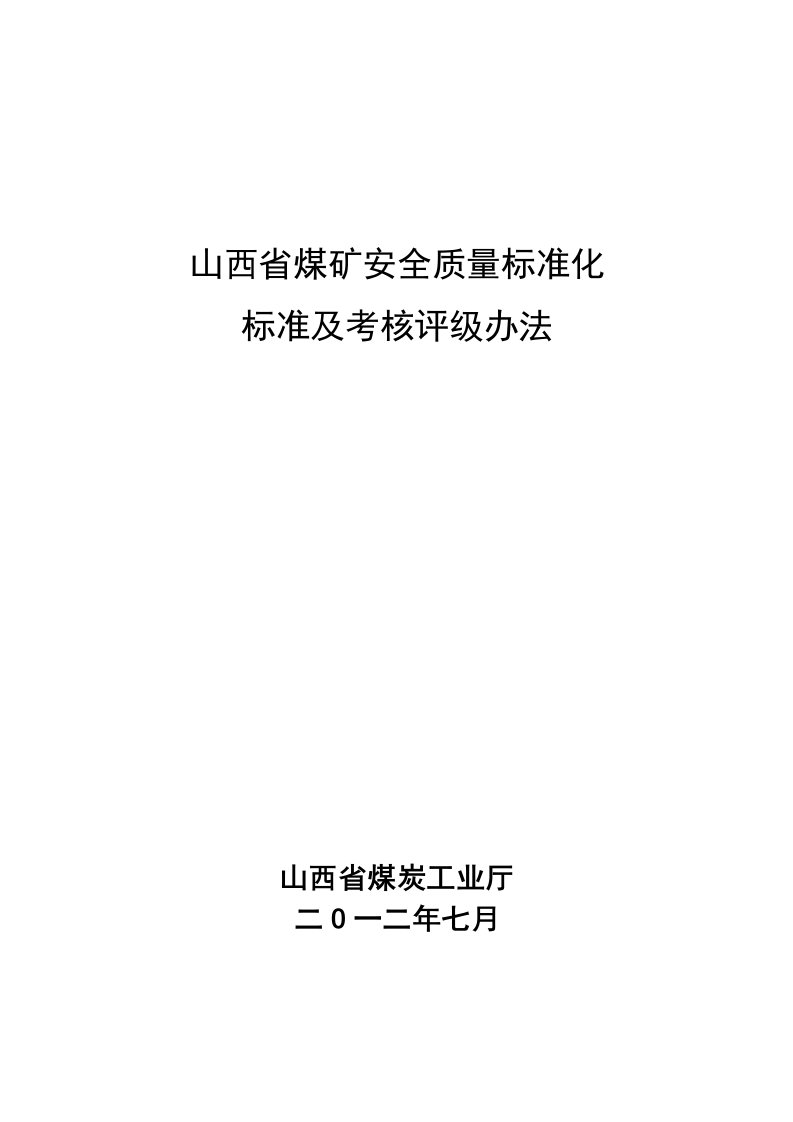 山西省煤矿安全质量标准化
标准及考核评级办法

山西省煤炭工业厅
二０一二年七月